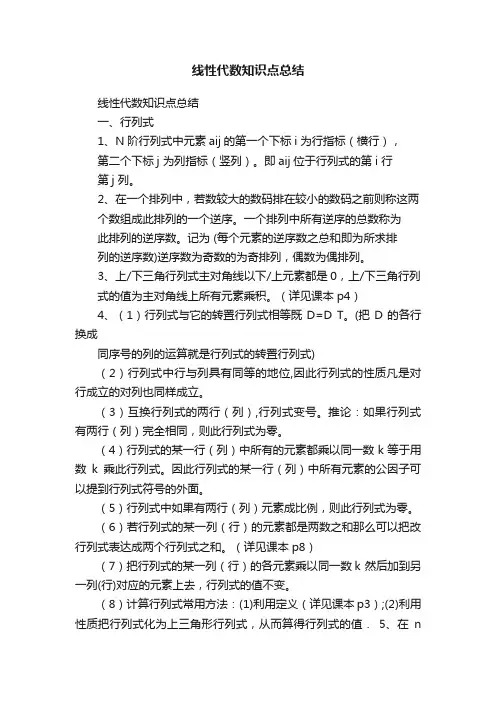 线性代数知识点总结

线性代数知识点总结

一、行列式

1、N 阶行列式中元素 aij 的第一个下标 i 为行指标（横行），第二个下标 j 为列指标（竖列）。即 aij 位于行列式的第 i 行第 j 列。

2、在一个排列中，若数较大的数码排在较小的数码之前则称这两个数组成此排列的一个逆序。一个排列中所有逆序的总数称为此排列的逆序数。记为 (每个元素的逆序数之总和即为所求排列的逆序数)逆序数为奇数的为奇排列，偶数为偶排列。

3、上/下三角行列式主对角线以下/上元素都是 0，上/下三角行列式的值为主对角线上所有元素乘积。（详见课本 p4）

4、（1）行列式与它的转置行列式相等既 D=D T。(把 D 的各行换成

同序号的列的运算就是行列式的转置行列式)

（2）行列式中行与列具有同等的地位,因此行列式的性质凡是对行成立的对列也同样成立。

（3）互换行列式的两行（列）,行列式变号。推论：如果行列式有两行（列）完全相同，则此行列式为零。

（4）行列式的某一行（列）中所有的元素都乘以同一数 k 等于用数 k 乘此行列式。因此行列式的某一行（列）中所有元素的公因子可以提到行列式符号的外面。

（5）行列式中如果有两行（列）元素成比例，则此行列式为零。

（6）若行列式的某一列（行）的元素都是两数之和那么可以把改行列式表达成两个行列式之和。（详见课本 p8）

（7）把行列式的某一列（行）的各元素乘以同一数 k 然后加到另一列(行)对应的元素上去，行列式的值不变。

（8）计算行列式常用方法：(1)利用定义（详见课本 p3）;(2)利用性质把行列式化为上三角形行列式，从而算得行列式的值． 5、在 n